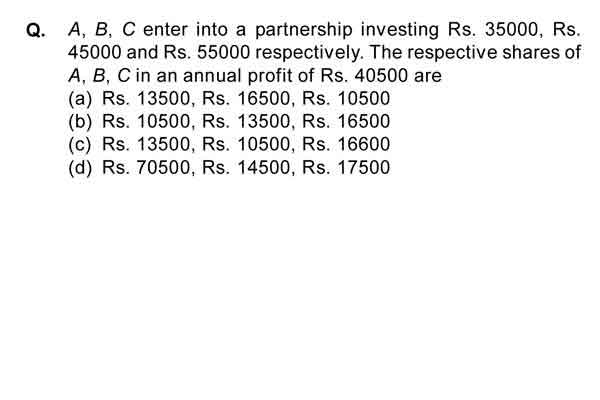 Q. $A$, $B$, $C$ enter into a partnership investing Rs. 35000, Rs. 45000 and Rs. 55000 respectively. The respective shares of $A$, $B$, $C$ in an annual profit of Rs. 40500 are
(a) Rs. 13500, Rs. 16500, Rs. 10500
(b) Rs. 10500, Rs. 13500, Rs. 16500
(c) Rs. 13500, Rs. 10500, Rs. 16600
(d) Rs. 70500, Rs. 14500, Rs. 17500